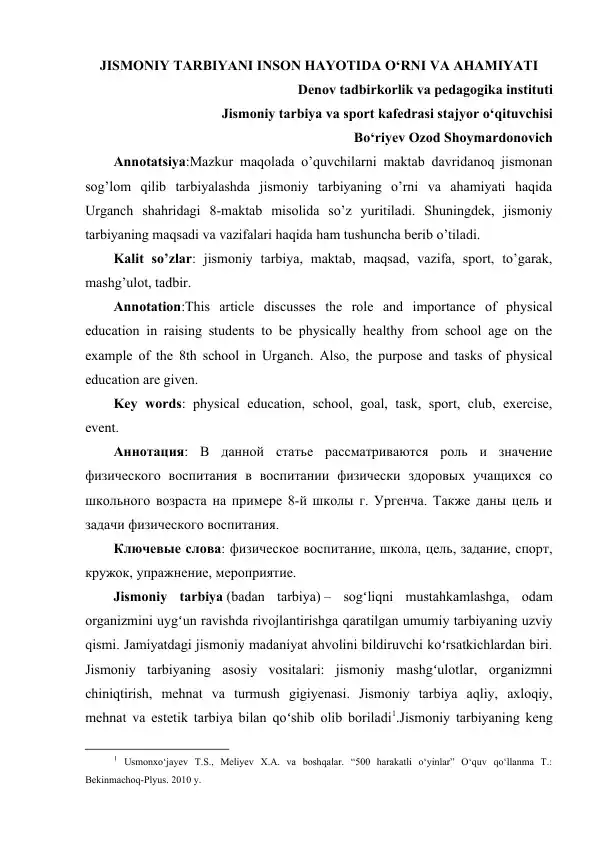 JISMONIY TARBIYANI INSON HAYOTIDA O‘RNI VA AHAMIYATI

Denov tadbirkorlik va pedagogika instituti

Jismoniy tarbiya va sport kafedrasi stajyor o‘qituvchisi

Bo‘riyev Ozod Shoymardonovich

Annotatsiya:Mazkur maqolada o’quvchilarni maktab davridanoq jismonan sog’lom qilib tarbiyalashda jismoniy tarbiyaning o’rni va ahamiyati haqida Urganch shahridagi 8-maktab misolida so’z yuritiladi. Shuningdek, jismoniy tarbiyaning maqsadi va vazifalari haqida ham tushuncha berib o’tiladi.

Kalit so’zlar: jismoniy tarbiya, maktab, maqsad, vazifa, sport, to’garak, mashg’ulot, tadbir.

Annotation:This article discusses the role and importance of physical education in raising students to be physically healthy from school age on the example of the 8th school in Urganch. Also, the purpose and tasks of physical education are given.

Key words: physical education, school, goal, task, sport, club, exercise, event.

Аннотация: В данной статье рассматриваются роль и значение физического воспитания в воспитании физически здоровых учащихся со школьного возраста на примере 8-й школы г. Ургенча. Также даны цель и задачи физического воспитания.

Ключевые слова: физическое воспитание, школа, цель, задание, спорт, кружок, упражнение, мероприятие.

Jismoniy tarbiya (badan tarbiya) – sog‘liqni mustahkamlashga, odam organizmini uyg‘un ravishda rivojlantirishga qaratilgan umumiy tarbiyaning uzviy qismi. Jamiyatdagi jismoniy madaniyat ahvolini bildiruvchi ko‘rsatkichlardan biri. Jismoniy tarbiyaning asosiy vositalari: jismoniy mashg‘ulotlar, organizmni chiniqtirish, mehnat va turmush gigiyenasi. Jismoniy tarbiya aqliy, axloqiy, mehnat va estetik tarbiya bilan qo‘shib olib boriladi$^1$.Jismoniy tarbiyaning keng

$^1$ Usmonxo‘jayev T.S., Meliyev X.A. va boshqalar. “500 harakatli o‘yinlar” O‘quv qo‘llanma T.: Bekinmachoq-Plyus. 2010 y.